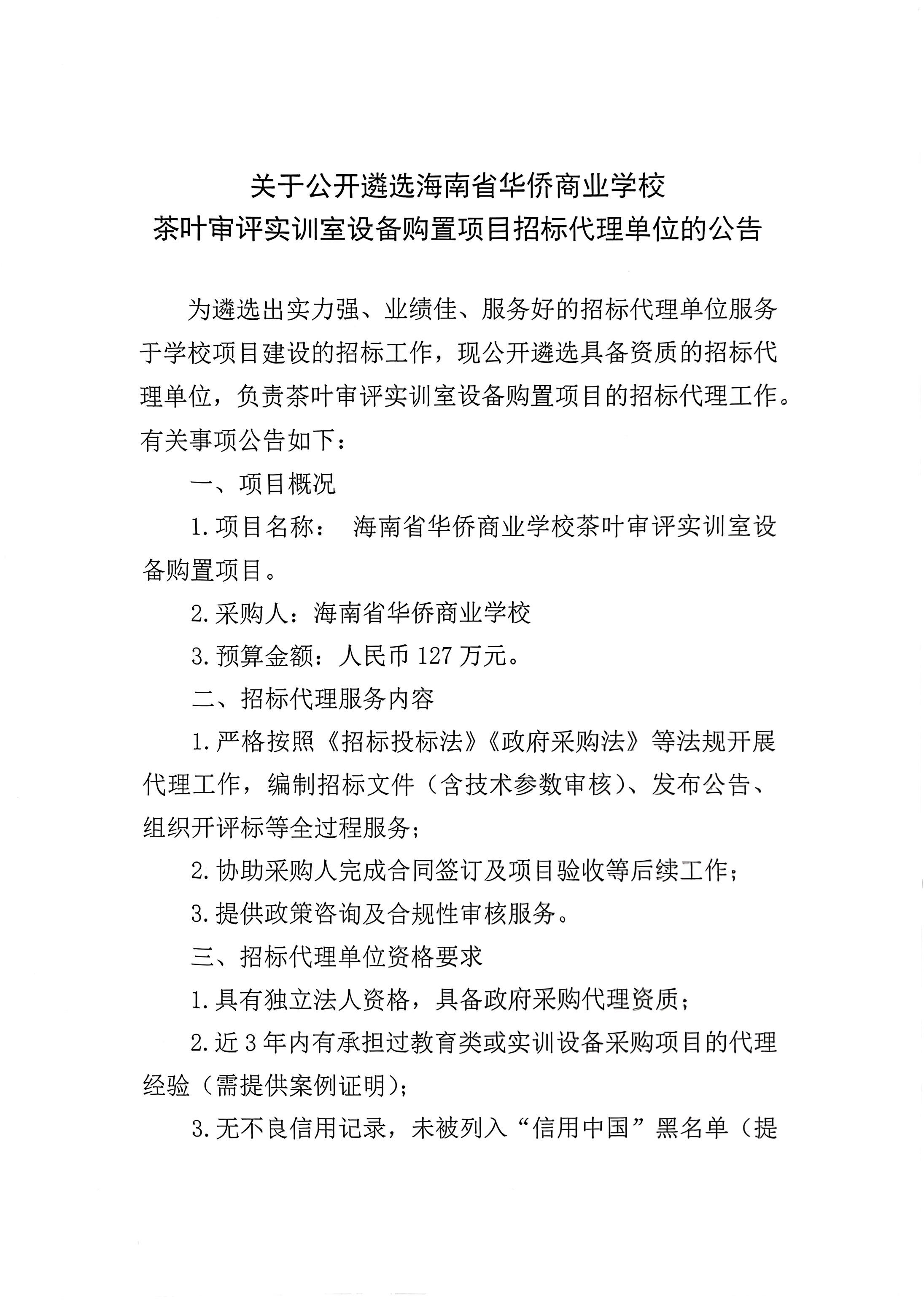 关于公开遴选海南省华侨商业学校
茶叶审评实训室设备购置项目招标代理单位的公告

为遴选出实力强、业绩佳、服务好的招标代理单位服务于学校项目建设的招标工作，现公开遴选具备资质的招标代理单位，负责茶叶审评实训室设备购置项目的招标代理工作。有关事项公告如下：

一、项目概况

1.项目名称： 海南省华侨商业学校茶叶审评实训室设备购置项目。

2.采购人：海南省华侨商业学校

3.预算金额：人民币127万元。

二、招标代理服务内容

1.严格按照《招标投标法》《政府采购法》等法规开展代理工作，编制招标文件（含技术参数审核）、发布公告、组织开评标等全过程服务；

2.协助采购人完成合同签订及项目验收等后续工作；

3.提供政策咨询及合规性审核服务。

三、招标代理单位资格要求

1.具有独立法人资格，具备政府采购代理资质；

2.近3年内有承担过教育类或实训设备采购项目的代理经验（需提供案例证明）；

3.无不良信用记录，未被列入“信用中国”黑名单（提